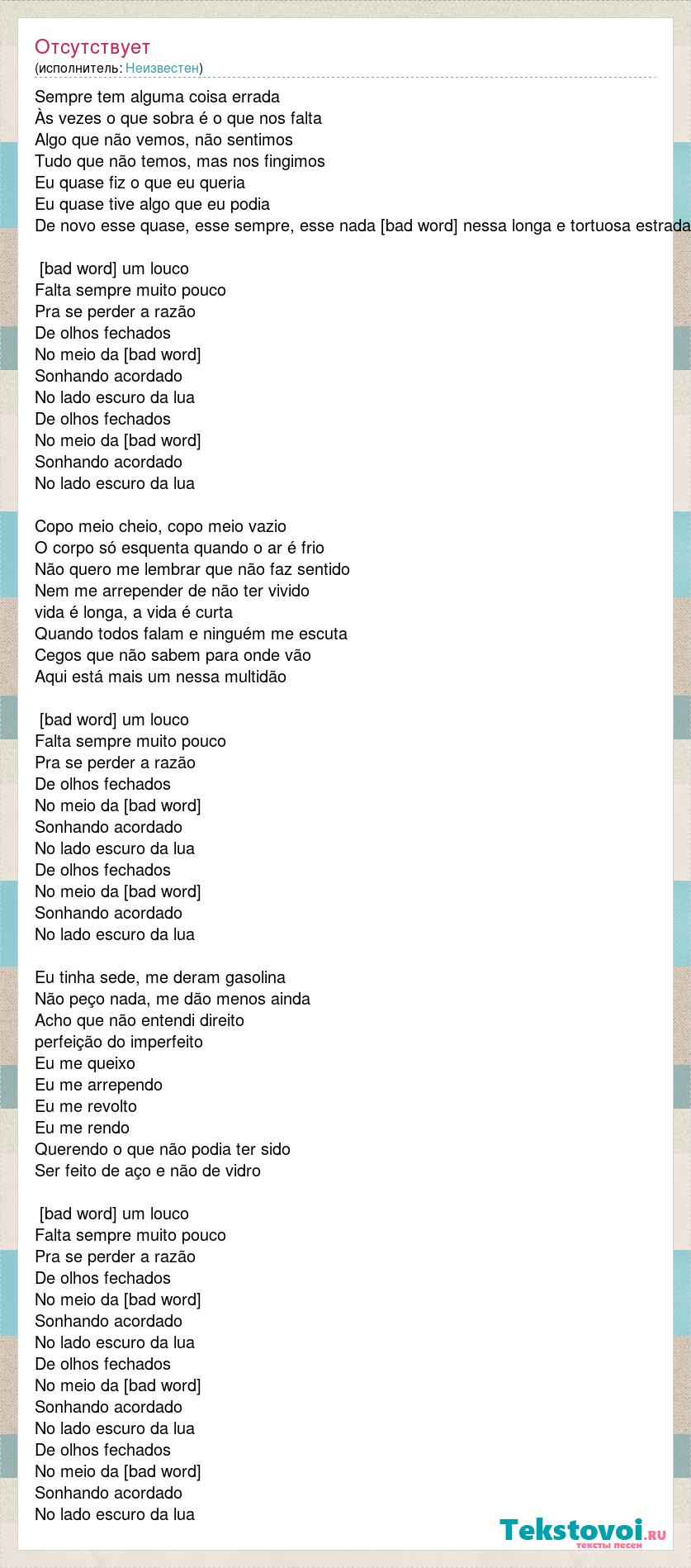 Отсутствует
(исполнитель: Неизвестен)

Sempre tem alguma coisa errada
Às vezes o que sobra é o que nos falta
Algo que não vemos, não sentimos
Tudo que não temos, mas nos fingimos
Eu quase fiz o que eu queria
Eu quase tive algo que eu podia
De novo esse quase, esse sempre, esse nada [bad word] nessa longa e tortuosa estrada

[bad word] um louco
Falta sempre muito pouco
Pra se perder a razão
De olhos fechados
No meio da [bad word]
Sonhando acordado
No lado escuro da lua
De olhos fechados
No meio da [bad word]
Sonhando acordado
No lado escuro da lua

Copo meio cheio, copo meio vazio
O corpo só esquenta quando o ar é frio
Não quero me lembrar que não faz sentido
Nem me arrepender de não ter vivido
vida é longa, a vida é curta
Quando todos falam e ninguém me escuta
Cegos que não sabem para onde vão
Aqui está mais um nessa multidão

[bad word] um louco
Falta sempre muito pouco
Pra se perder a razão
De olhos fechados
No meio da [bad word]
Sonhando acordado
No lado escuro da lua
De olhos fechados
No meio da [bad word]
Sonhando acordado
No lado escuro da lua

Eu tinha sede, me deram gasolina
Não peço nada, me dão menos ainda
Acho que não entendi direito
perfeição do imperfeito
Eu me queixo
Eu me arrependo
Eu me revolto
Eu me rendo
Querendo o que não podia ter sido
Ser feito de aço e não de vidro

[bad word] um louco
Falta sempre muito pouco
Pra se perder a razão
De olhos fechados
No meio da [bad word]
Sonhando acordado
No lado escuro da lua
De olhos fechados
No meio da [bad word]
Sonhando acordado
No lado escuro da lua
De olhos fechados
No meio da [bad word]
Sonhando acordado
No lado escuro da lua

Tekstovoi.ru
тексты песен